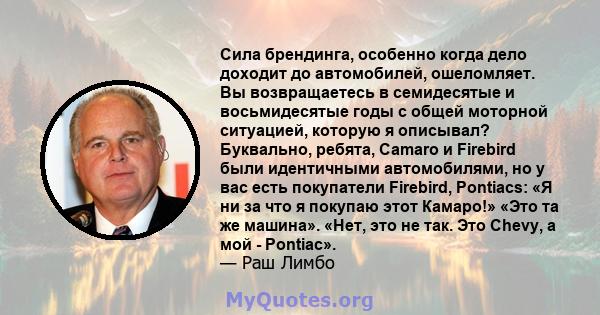 Сила брендинга, особенно когда дело доходит до автомобилей, ошеломляет. Вы возвращаетесь в семидесятые и восьмидесятые годы с общей моторной ситуацией, которую я описывал? Буквально, ребята, Camaro и Firebird были идентичными автомобилями, но у вас есть покупатели Firebird, Pontiacs: «Я ни за что я покупаю этот Камаро!» «Это та же машина». «Нет, это не так. Это Chevy, а мой - Pontiac».
— Раш Лимбо

MyQuotes.org